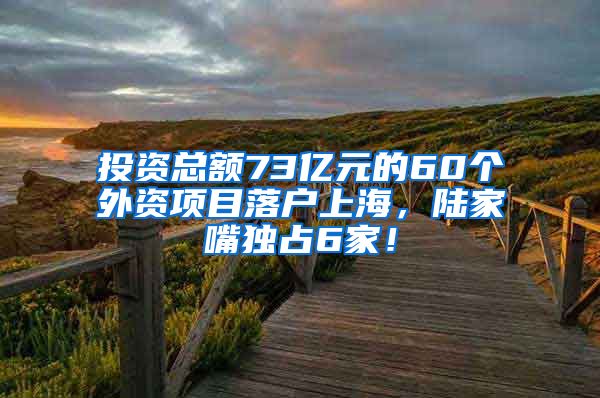 投资总额73亿元的60个外资项目落户上海，陆家嘴独占6家！